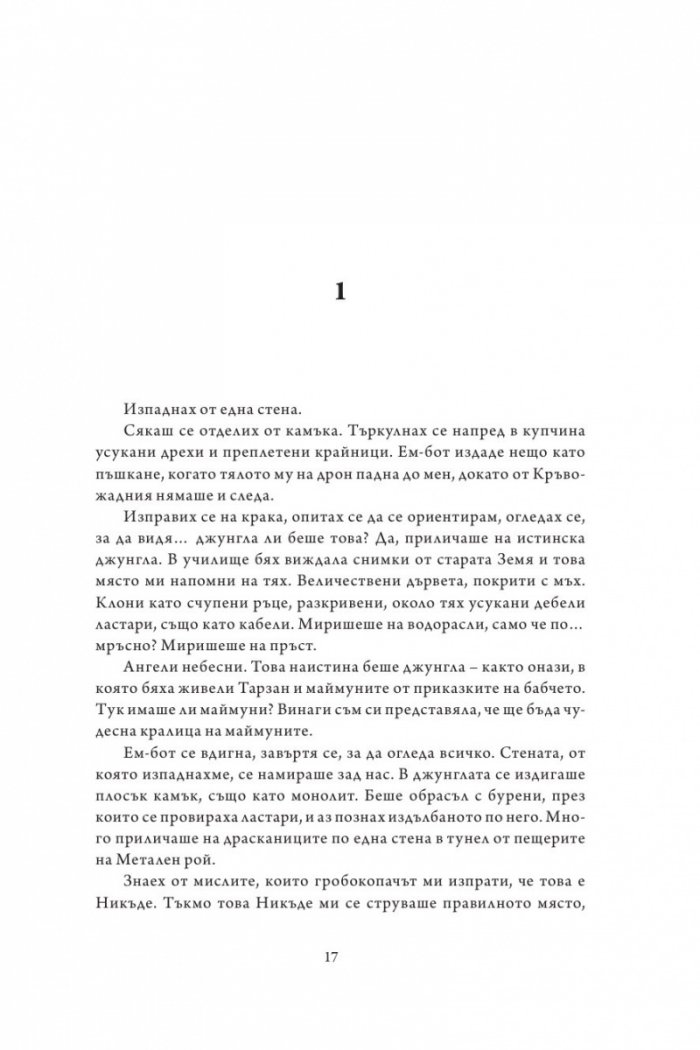 1

Изпаднах от една стена.

Сякаш се отделих от камъка. Търкулнах се напред в купчина усукани дрехи и преплетени крайници. Ем-бот издаде нещо като пъшкане, когато тялото му на дрон падна до мен, докато от Кръвожадния нямаше и следа.

Изправих се на крака, опитах се да се ориентирам, огледах се, за да видя… джунгла ли беше това? Да, приличаше на истинска джунгла. В училище бях виждала снимки от старата Земя и това място ми напомни на тях. Величествени дървета, покрити с мъх. Клони като счупени ръце, разкривени, около тях усукани дебели ластари, също като кабели. Миришеше на водорасли, само че по… мръсно? Миришеше на пръст.

Ангели небесни. Това наистина беше джунгла – както онази, в която бяха живели Тарзан и маймуните от приказките на бабчето. Тук имаше ли маймуни? Винаги съм си представяла, че ще бъда чудесна кралица на маймуните.

Ем-бот се вдигна, завъртя се, за да огледа всичко. Стената, от която изпаднахме, се намираше зад нас. В джунглата се издигаше плосък камък, също като монолит. Беше обрасъл с бурени, през които се провираха ластари, и аз познах издълбаното по него. Много приличаше на драсканиците по една стена в тунел от пещерите на Метален рой.

Знаех от мислите, които гробокопачът ми изпрати, че това е Никъде. Тъкмо това Никъде ми се струваше правилното място,

17